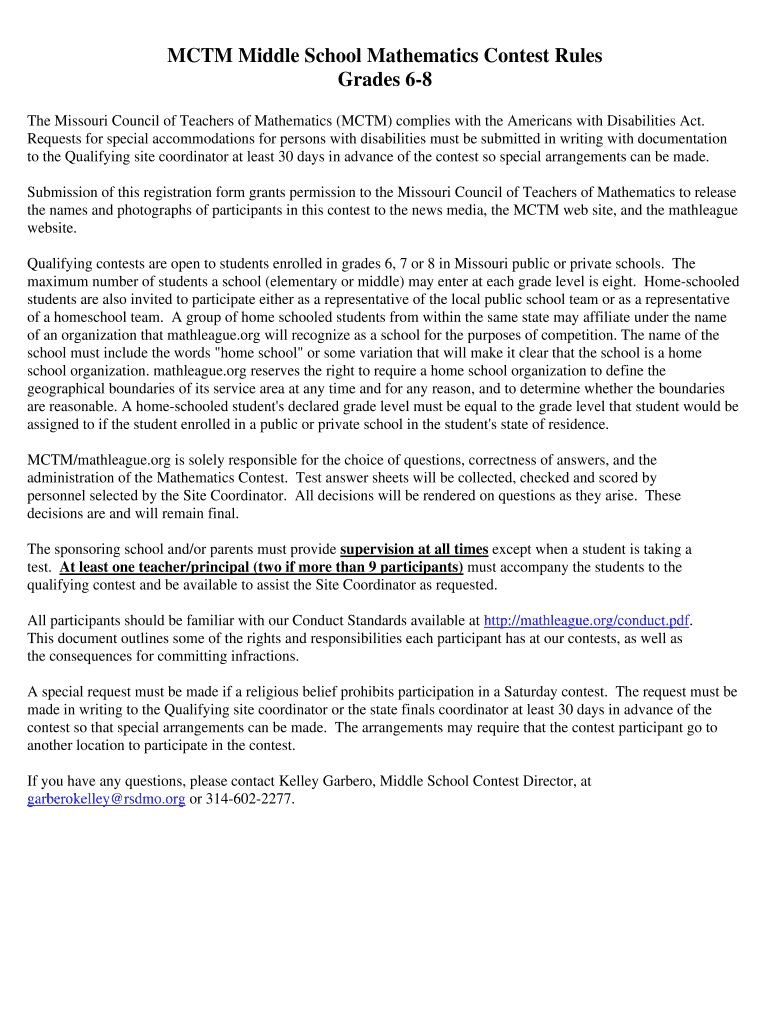 MCTM Middle School Mathematics Contest Rules
Grades 6-8

The Missouri Council of Teachers of Mathematics (MCTM) complies with the Americans with Disabilities Act. Requests for special accommodations for persons with disabilities must be submitted in writing with documentation to the Qualifying site coordinator at least 30 days in advance of the contest so special arrangements can be made.

Submission of this registration form grants permission to the Missouri Council of Teachers of Mathematics to release the names and photographs of participants in this contest to the news media, the MCTM web site, and the mathleague website.

Qualifying contests are open to students enrolled in grades 6, 7 or 8 in Missouri public or private schools. The maximum number of students a school (elementary or middle) may enter at each grade level is eight. Home-schooled students are also invited to participate either as a representative of the local public school team or as a representative of a homeschool team. A group of home schooled students from within the same state may affiliate under the name of an organization that mathleague.org will recognize as a school for the purposes of competition. The name of the school must include the words "home school" or some variation that will make it clear that the school is a home school organization. mathleague.org reserves the right to require a home school organization to define the geographical boundaries of its service area at any time and for any reason, and to determine whether the boundaries are reasonable. A home-schooled student's declared grade level must be equal to the grade level that student would be assigned to if the student enrolled in a public or private school in the student's state of residence.

MCTM/mathleague.org is solely responsible for the choice of questions, correctness of answers, and the administration of the Mathematics Contest. Test answer sheets will be collected, checked and scored by personnel selected by the Site Coordinator. All decisions will be rendered on questions as they arise. These decisions are and will remain final.

The sponsoring school and/or parents must provide supervision at all times except when a student is taking a test. At least one teacher/principal (two if more than 9 participants) must accompany the students to the qualifying contest and be available to assist the Site Coordinator as requested.

All participants should be familiar with our Conduct Standards available at http://mathleague.org/conduct.pdf. This document outlines some of the rights and responsibilities each participant has at our contests, as well as the consequences for committing infractions.

A special request must be made if a religious belief prohibits participation in a Saturday contest. The request must be made in writing to the Qualifying site coordinator or the state finals coordinator at least 30 days in advance of the contest so that special arrangements can be made. The arrangements may require that the contest participant go to another location to participate in the contest.

If you have any questions, please contact Kelley Garbero, Middle School Contest Director, at garberokelley@rsdmo.org or 314-602-2277.